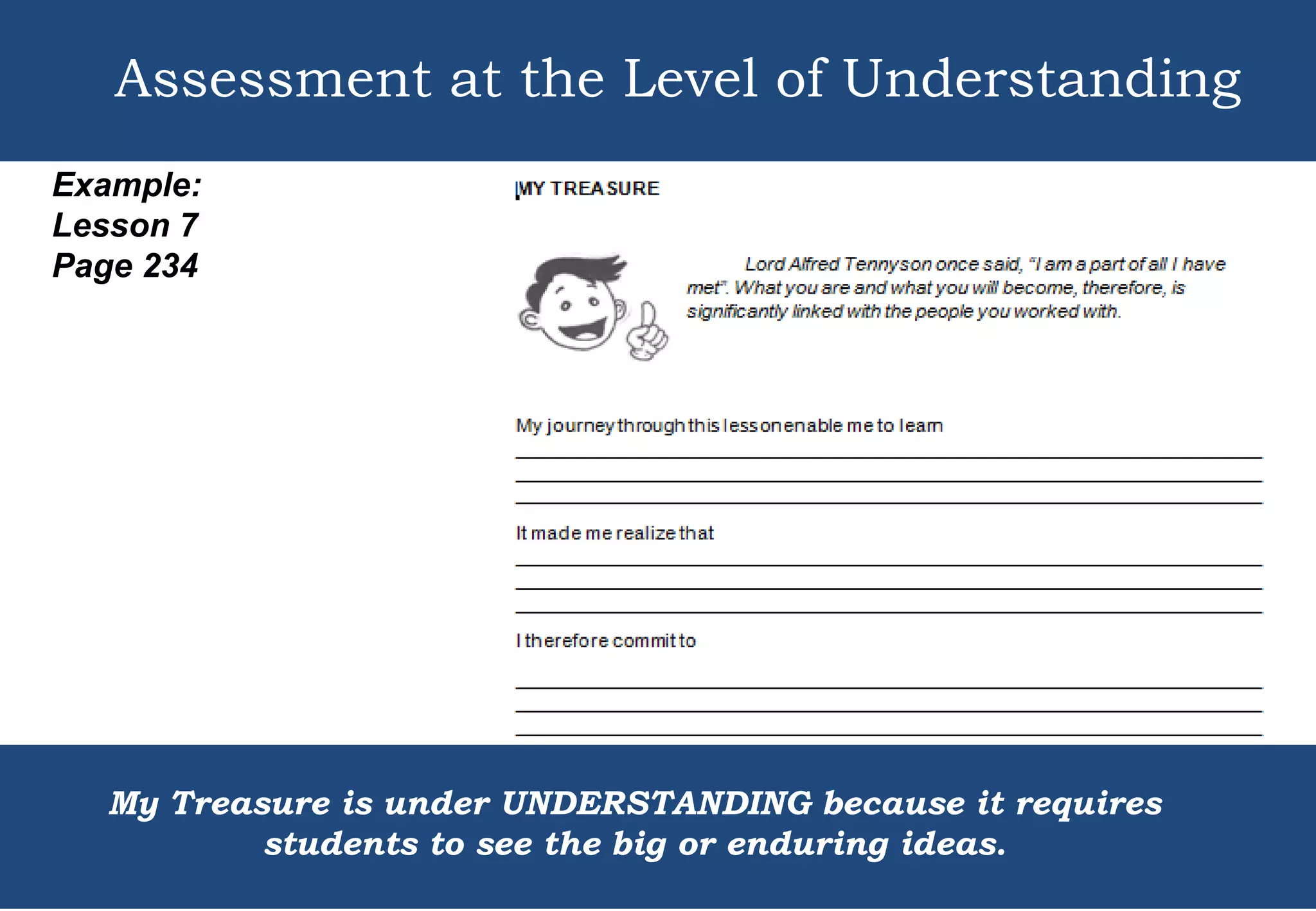 Assessment at the Level of Understanding

Example:
Lesson 7
Page 234

MY TREASURE

Lord Alfred Tennyson once said, "I am a part of all I have met". What you are and what you will become, therefore, is significantly linked with the people you worked with.

My journey through this lesson enable me to learn

It made me realize that

I therefore commit to

My Treasure is under UNDERSTANDING because it requires students to see the big or enduring ideas.